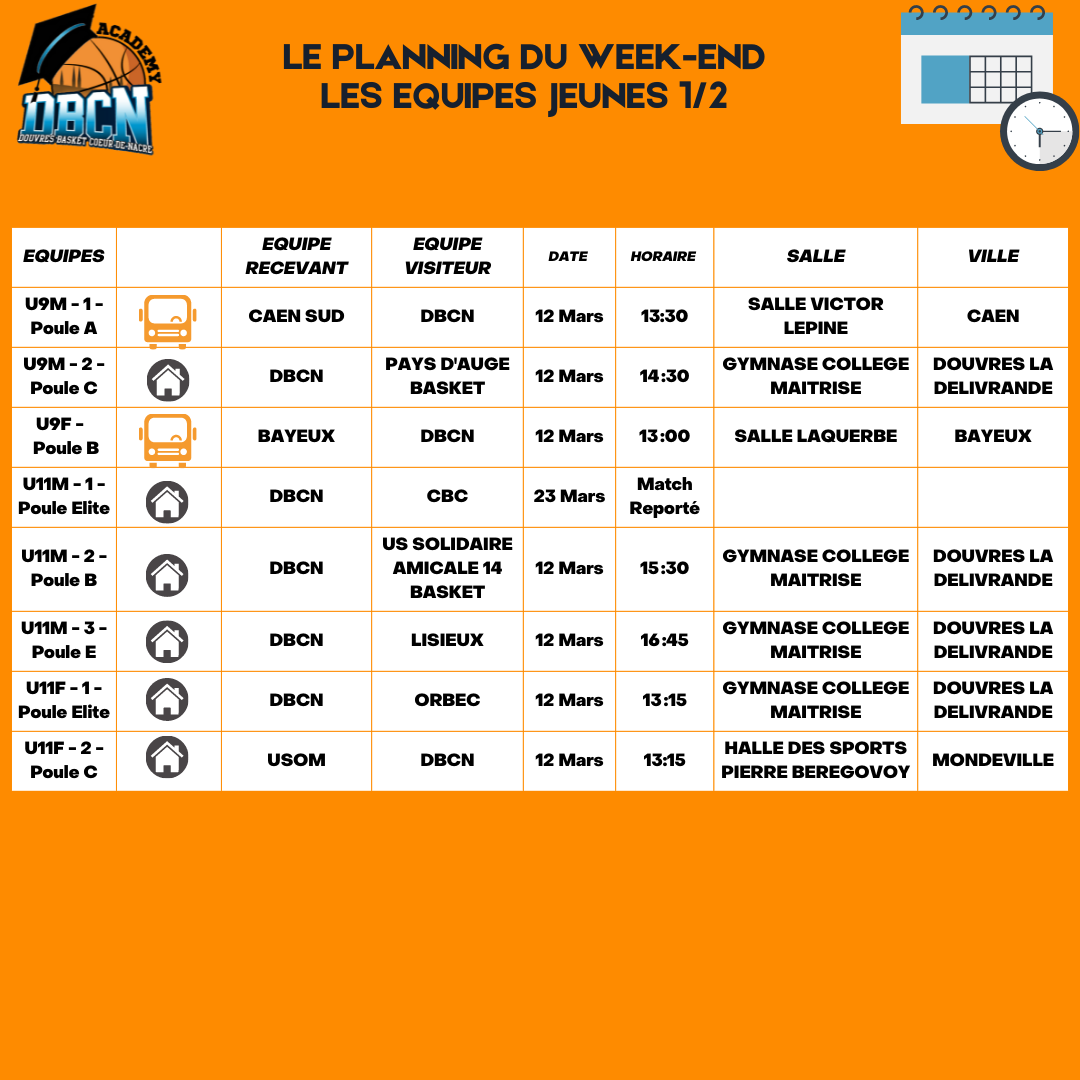 ACADEMY
DBCN
DOUVRES BASKET COEUR-DE-NACRE

LE PLANNING DU WEEK-END
LES EQUIPES JEUNES 1/2

| EQUIPES | | EQUIPE RECEVANT | EQUIPE VISITEUR | DATE | HORAIRE | SALLE | VILLE |
|---|---|---|---|---|---|---|---|
| U9M - 1 - Poule A | | CAEN SUD | DBCN | 12 Mars | 13:30 | SALLE VICTOR LEPINE | CAEN |
| U9M - 2 - Poule C | | DBCN | PAYS D'AUGE BASKET | 12 Mars | 14:30 | GYMNASE COLLEGE MAITRISE | DOUVRES LA DELIVRANDE |
| U9F - Poule B | | BAYEUX | DBCN | 12 Mars | 13:00 | SALLE LAQUERBE | BAYEUX |
| U11M - 1 - Poule Elite | | DBCN | CBC | 23 Mars | Match Reporté | | |
| U11M - 2 - Poule B | | DBCN | US SOLIDAIRE AMICALE 14 BASKET | 12 Mars | 15:30 | GYMNASE COLLEGE MAITRISE | DOUVRES LA DELIVRANDE |
| U11M - 3 - Poule E | | DBCN | LISIEUX | 12 Mars | 16:45 | GYMNASE COLLEGE MAITRISE | DOUVRES LA DELIVRANDE |
| U11F - 1 - Poule Elite | | DBCN | ORBEC | 12 Mars | 13:15 | GYMNASE COLLEGE MAITRISE | DOUVRES LA DELIVRANDE |
| U11F - 2 - Poule C | | USOM | DBCN | 12 Mars | 13:15 | HALLE DES SPORTS PIERRE BEREGOVOY | MONDEVILLE |